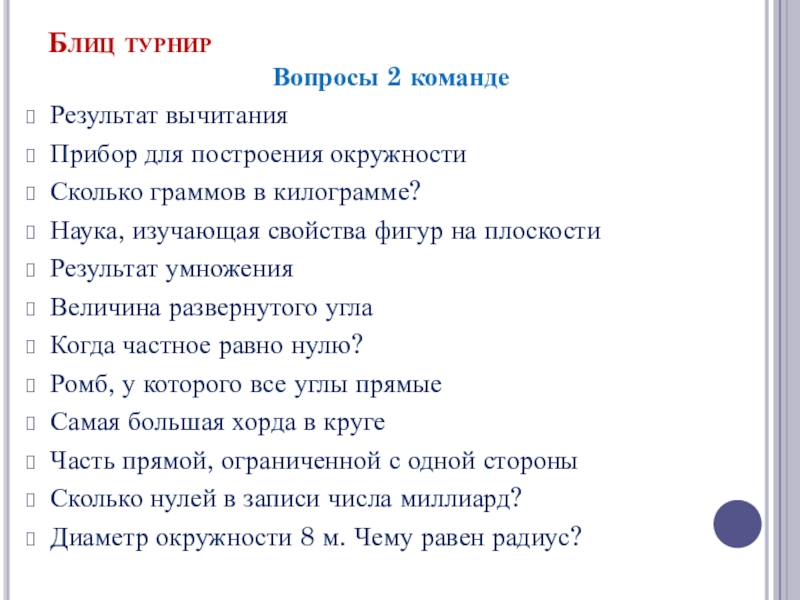 Блиц турнир

Вопросы 2 команде

Результат вычитания
Прибор для построения окружности
Сколько граммов в килограмме?
Наука, изучающая свойства фигур на плоскости
Результат умножения
Величина развернутого угла
Когда частное равно нулю?
Ромб, у которого все углы прямые
Самая большая хорда в круге
Часть прямой, ограниченной с одной стороны
Сколько нулей в записи числа миллиард?
Диаметр окружности 8 м. Чему равен радиус?